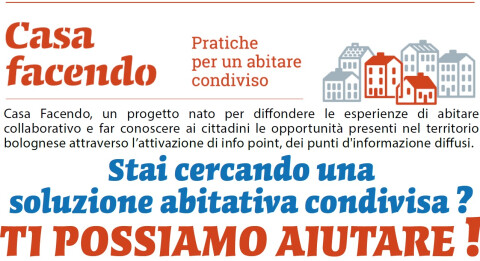 Casa facendo

Pratiche per un abitare condiviso

Casa Facendo, un progetto nato per diffondere le esperienze di abitare collaborativo e far conoscere ai cittadini le opportunità presenti nel territorio bolognese attraverso l'attivazione di info point, dei punti d'informazione diffusi.

Stai cercando una soluzione abitativa condivisa ?

TI POSSIAMO AIUTARE !